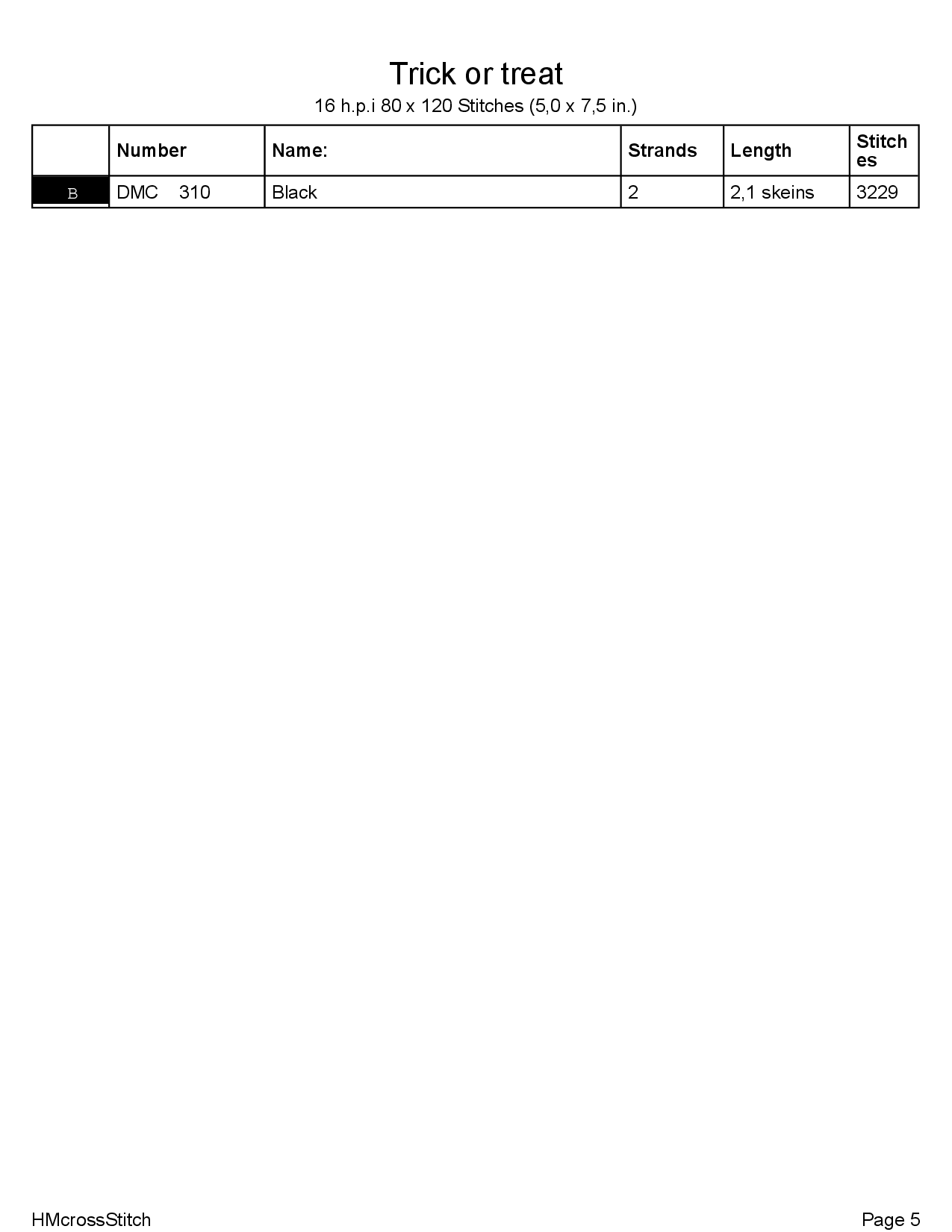 Trick or treat

16 h.p.i 80 x 120 Stitches (5,0 x 7,5 in.)

|  | Number | Name: | Strands | Length | Stitches |
|---|---|---|---|---|---|
| B | DMC 310 | Black | 2 | 2,1 skeins | 3229 |

HMcrossStitch

Page 5